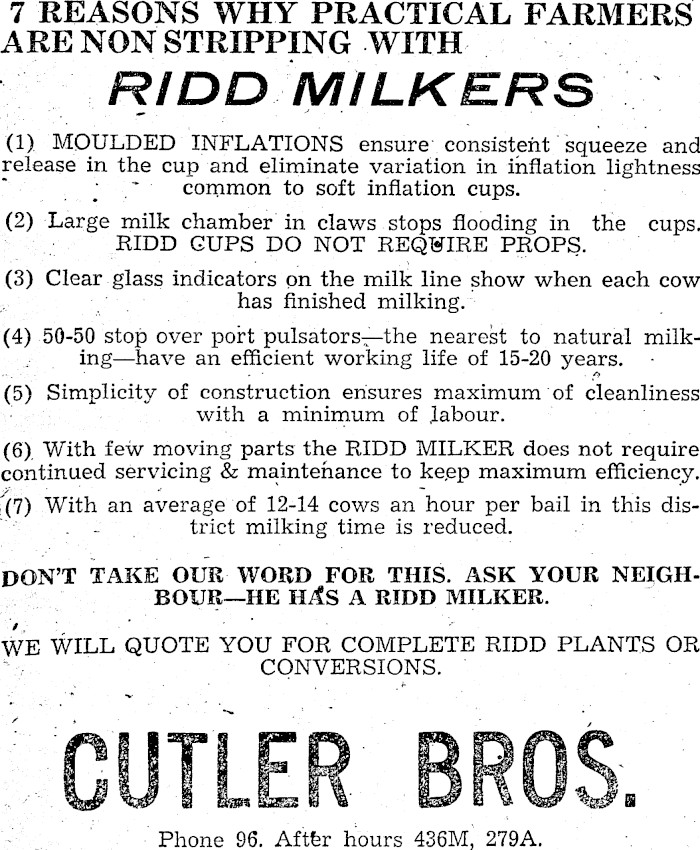 7 REASONS WHY PRACTICAL FARMERS ARE NON STRIPPING WITH

RIDD MILKERS

(1) MOULDED INFLATIONS ensure consistent squeeze and release in the cup and eliminate variation in inflation lightness common to soft inflation cups.

(2) Large milk chamber in claws stops flooding in the cups. RIDD CUPS DO NOT REQUIRE PROPS.

(3) Clear glass indicators on the milk line show when each cow has finished milking.

(4) 50-50 stop over port pulsators—the nearest to natural milking—have an efficient working life of 15-20 years.

(5) Simplicity of construction ensures maximum of cleanliness with a minimum of labour.

(6) With few moving parts the RIDD MILKER does not require continued servicing & maintenance to keep maximum efficiency.

(7) With an average of 12-14 cows an hour per bail in this district milking time is reduced.

DON'T TAKE OUR WORD FOR THIS. ASK YOUR NEIGHBOUR—HE HAS A RIDD MILKER.

WE WILL QUOTE YOU FOR COMPLETE RIDD PLANTS OR CONVERSIONS.

CUTLER BROS.

Phone 96. After hours 436M, 279A.